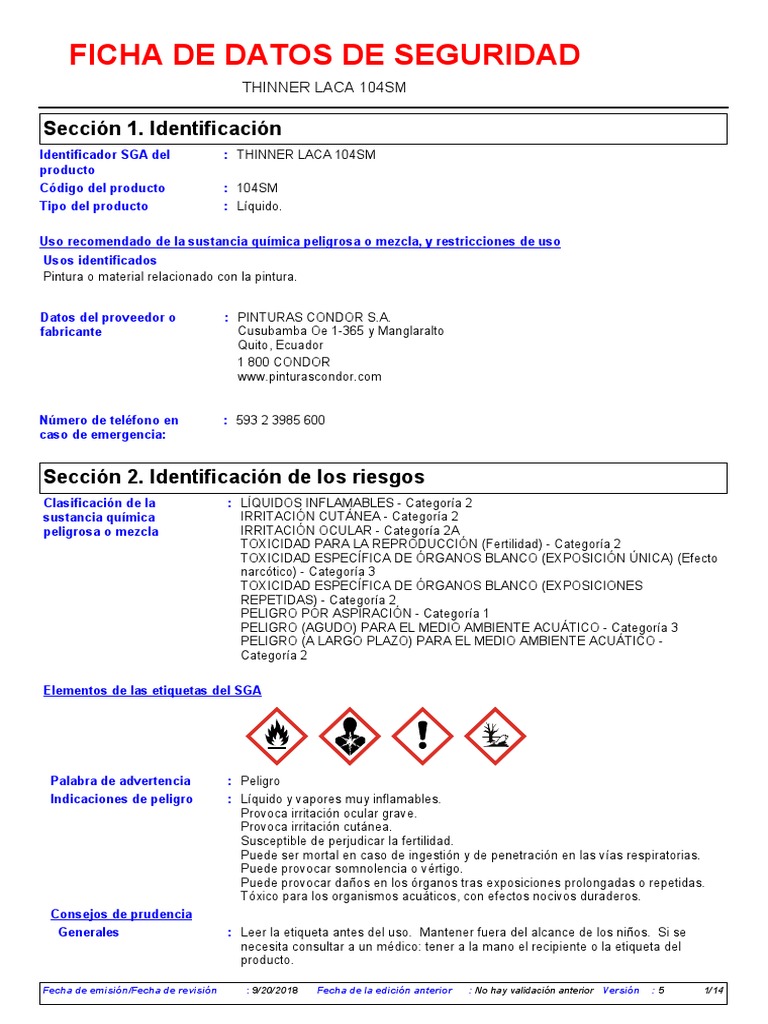 FICHA DE DATOS DE SEGURIDAD

THINNER LACA 104SM

Sección 1. Identificación

Identificador SGA del producto : THINNER LACA 104SM
Código del producto : 104SM
Tipo del producto : Líquido.

Uso recomendado de la sustancia química peligrosa o mezcla, y restricciones de uso

Usos identificados
Pintura o material relacionado con la pintura.

Datos del proveedor o fabricante : PINTURAS CONDOR S.A.
Cusubamba Oe 1-365 y Manglaralto
Quito, Ecuador
1 800 CONDOR
www.pinturascondor.com

Número de teléfono en caso de emergencia: : 593 2 3985 600

Sección 2. Identificación de los riesgos

Clasificación de la sustancia química peligrosa o mezcla : LÍQUIDOS INFLAMABLES - Categoría 2
IRRITACIÓN CUTÁNEA - Categoría 2
IRRITACIÓN OCULAR - Categoría 2A
TOXICIDAD PARA LA REPRODUCCIÓN (Fertilidad) - Categoría 2
TOXICIDAD ESPECÍFICA DE ÓRGANOS BLANCO (EXPOSICIÓN ÚNICA) (Efecto narcótico) - Categoría 3
TOXICIDAD ESPECÍFICA DE ÓRGANOS BLANCO (EXPOSICIONES REPETIDAS) - Categoría 2
PELIGRO POR ASPIRACIÓN - Categoría 1
PELIGRO (AGUDO) PARA EL MEDIO AMBIENTE ACUÁTICO - Categoría 3
PELIGRO (A LARGO PLAZO) PARA EL MEDIO AMBIENTE ACUÁTICO - Categoría 2

Elementos de las etiquetas del SGA

Palabra de advertencia : Peligro
Indicaciones de peligro : Líquido y vapores muy inflamables.
Provoca irritación ocular grave.
Provoca irritación cutánea.
Susceptible de perjudicar la fertilidad.
Puede ser mortal en caso de ingestión y de penetración en las vías respiratorias.
Puede provocar somnolencia o vértigo.
Puede provocar daños en los órganos tras exposiciones prolongadas o repetidas.
Tóxico para los organismos acuáticos, con efectos nocivos duraderos.

Consejos de prudencia
Generales : Leer la etiqueta antes del uso. Mantener fuera del alcance de los niños. Si se necesita consultar a un médico: tener a la mano el recipiente o la etiqueta del producto.

Fecha de emisión/Fecha de revisión : 9/20/2018 Fecha de la edición anterior : No hay validación anterior Versión : 5 1/14